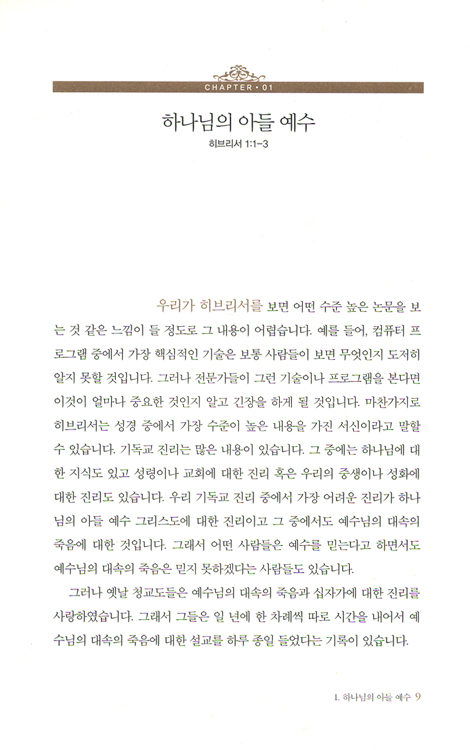 CHAPTER • 01

하나님의 아들 예수

히브리서 1:1-3

우리가 히브리서를 보면 어떤 수준 높은 논문을 보는 것 같은 느낌이 들 정도로 그 내용이 어렵습니다. 예를 들어, 컴퓨터 프로그램 중에서 가장 핵심적인 기술은 보통 사람들이 보면 무엇인지 도저히 알지 못할 것입니다. 그러나 전문가들이 그런 기술이나 프로그램을 본다면 이것이 얼마나 중요한 것인지 알고 긴장을 하게 될 것입니다. 마찬가지로 히브리서는 성경 중에서 가장 수준이 높은 내용을 가진 서신이라고 말할 수 있습니다. 기독교 진리는 많은 내용이 있습니다. 그 중에는 하나님에 대한 지식도 있고 성령이나 교회에 대한 진리 혹은 우리의 중생이나 성화에 대한 진리도 있습니다. 우리 기독교 진리 중에서 가장 어려운 진리가 하나님의 아들 예수 그리스도에 대한 진리이고 그 중에서도 예수님의 대속의 죽음에 대한 것입니다. 그래서 어떤 사람들은 예수를 믿는다고 하면서도 예수님의 대속의 죽음은 믿지 못하겠다는 사람들도 있습니다.

그러나 옛날 청교도들은 예수님의 대속의 죽음과 십자가에 대한 진리를 사랑하였습니다. 그래서 그들은 일 년에 한 차례씩 따로 시간을 내어서 예수님의 대속의 죽음에 대한 설교를 하루 종일 들었다는 기록이 있습니다.

1. 하나님의 아들 예수 9